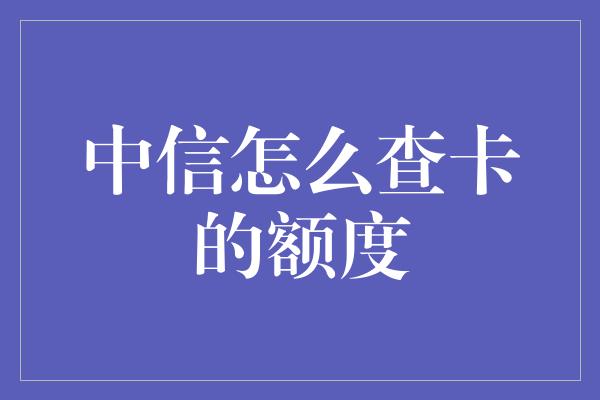 中信怎么查卡的额度